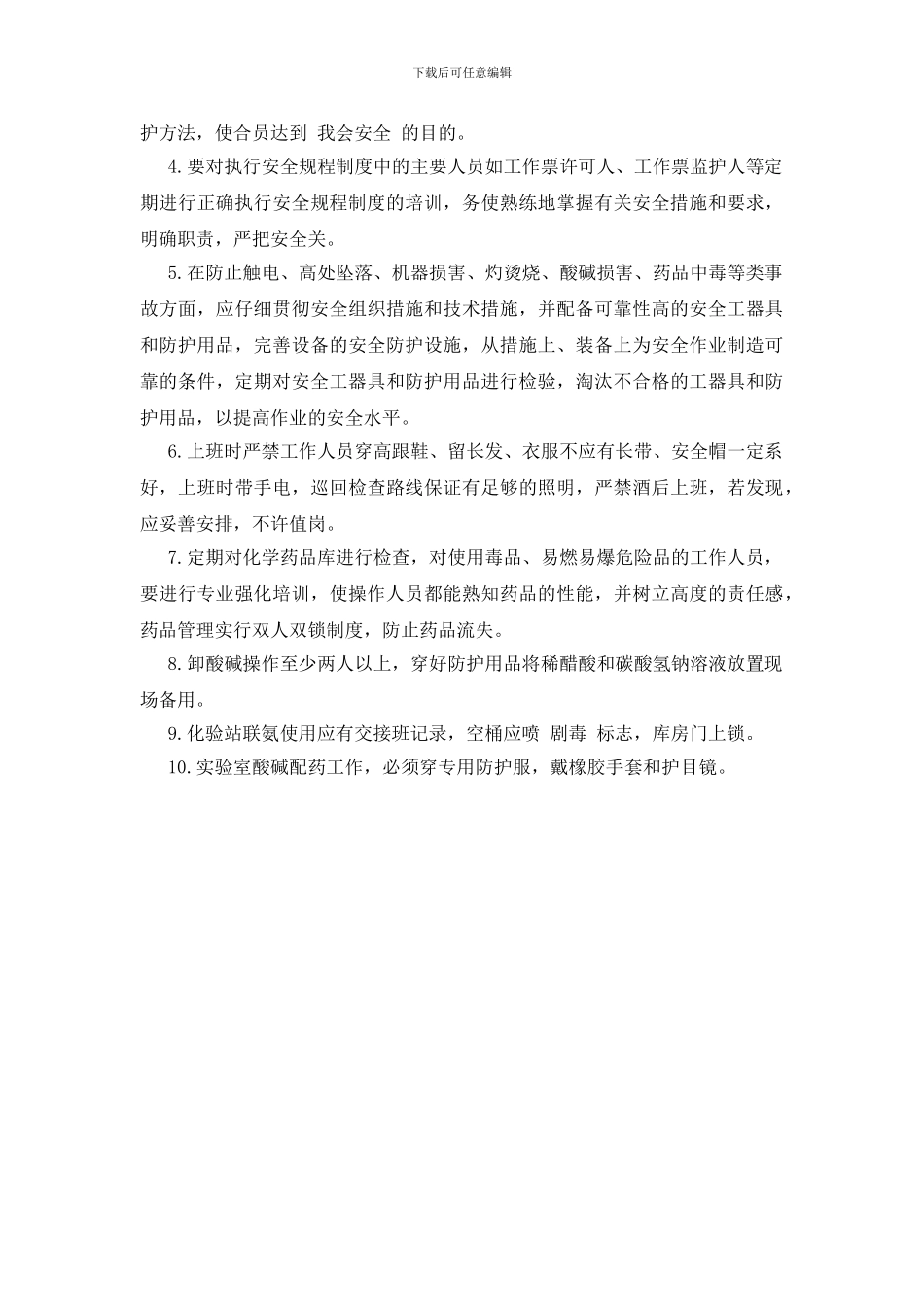 下载后可任意编辑

护方法，使合员达到 我会安全 的目的。

4.要对执行安全规程制度中的主要人员如工作票许可人、工作票监护人等定期进行正确执行安全规程制度的培训，务使熟练地掌握有关安全措施和要求，明确职责，严把安全关。

5.在防止触电、高处坠落、机器损害、灼烫烧、酸碱损害、药品中毒等类事故方面，应仔细贯彻安全组织措施和技术措施，并配备可靠性高的安全工器具和防护用品，完善设备的安全防护设施，从措施上、装备上为安全作业制造可靠的条件，定期对安全工器具和防护用品进行检验，淘汰不合格的工器具和防护用品，以提高作业的安全水平。

6.上班时严禁工作人员穿高跟鞋、留长发、衣服不应有长带、安全帽一定系好，上班时带手电，巡回检查路线保证有足够的照明，严禁酒后上班，若发现，应妥善安排，不许值岗。

7.定期对化学药品库进行检查，对使用毒品、易燃易爆危险品的工作人员，要进行专业强化培训，使操作人员都能熟知药品的性能，并树立高度的责任感，药品管理实行双人双锁制度，防止药品流失。

8.卸酸碱操作至少两人以上，穿好防护用品将稀醋酸和碳酸氢钠溶液放置现场备用。

9.化验站联氨使用应有交接班记录，空桶应喷 剧毒 标志，库房门上锁。

10.实验室酸碱配药工作，必须穿专用防护服，戴橡胶手套和护目镜。